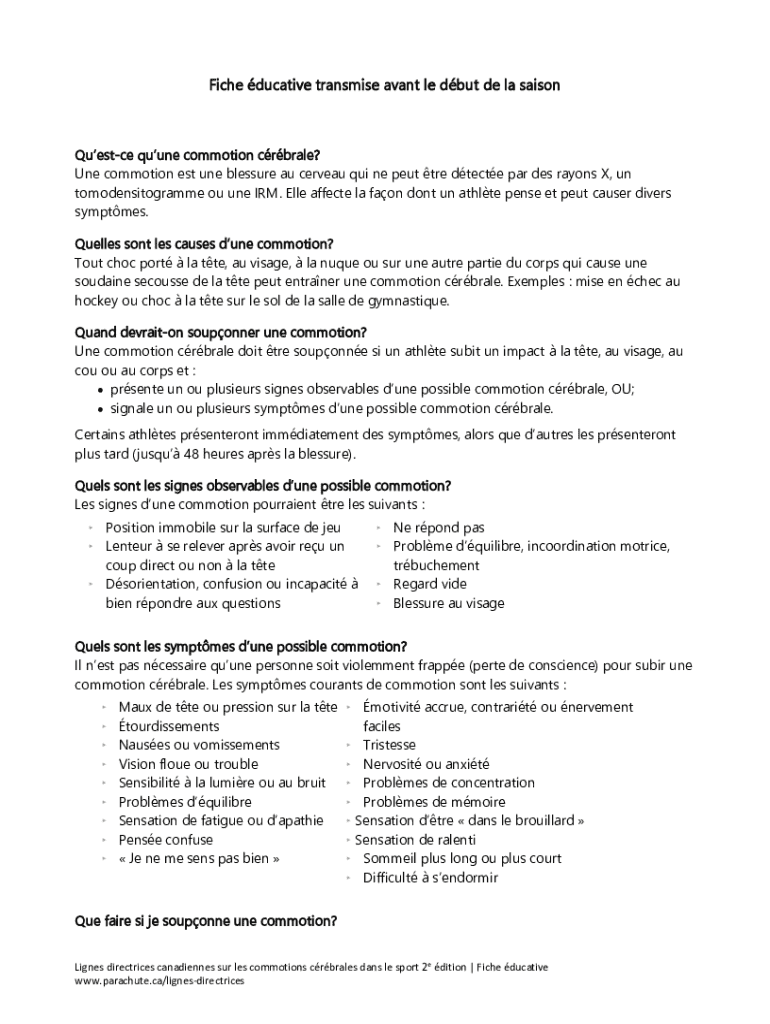 Fiche éducative transmise avant le début de la saison

Qu'est-ce qu'une commotion cérébrale?
Une commotion est une blessure au cerveau qui ne peut être détectée par des rayons X, un tomodensitogramme ou une IRM. Elle affecte la façon dont un athlète pense et peut causer divers symptômes.

Quelles sont les causes d'une commotion?
Tout choc porté à la tête, au visage, à la nuque ou sur une autre partie du corps qui cause une soudaine secousse de la tête peut entraîner une commotion cérébrale. Exemples : mise en échec au hockey ou choc à la tête sur le sol de la salle de gymnastique.

Quand devrait-on soupçonner une commotion?
Une commotion cérébrale doit être soupçonnée si un athlète subit un impact à la tête, au visage, au cou ou au corps et :
• présente un ou plusieurs signes observables d'une possible commotion cérébrale, OU;
• signale un ou plusieurs symptômes d'une possible commotion cérébrale.

Certains athlètes présenteront immédiatement des symptômes, alors que d'autres les présenteront plus tard (jusqu'à 48 heures après la blessure).

Quels sont les signes observables d'une possible commotion?
Les signes d'une commotion pourraient être les suivants :
• Position immobile sur la surface de jeu
• Lenteur à se relever après avoir reçu un coup direct ou non à la tête
• Désorientation, confusion ou incapacité à bien répondre aux questions
• Ne répond pas
• Problème d'équilibre, incoordination motrice, trébuchement
• Regard vide
• Blessure au visage

Quels sont les symptômes d'une possible commotion?
Il n'est pas nécessaire qu'une personne soit violemment frappée (perte de conscience) pour subir une commotion cérébrale. Les symptômes courants de commotion sont les suivants :
• Maux de tête ou pression sur la tête
• Étourdissements
• Nausées ou vomissements
• Vision floue ou trouble
• Sensibilité à la lumière ou au bruit
• Problèmes d'équilibre
• Sensation de fatigue ou d'apathie
• Pensée confuse
• « Je ne me sens pas bien »
• Émotivité accrue, contrariété ou énervement faciles
• Tristesse
• Nervosité ou anxiété
• Problèmes de concentration
• Problèmes de mémoire
• Sensation d'être « dans le brouillard »
• Sensation de ralenti
• Sommeil plus long ou plus court
• Difficulté à s'endormir

Que faire si je soupçonne une commotion?

Lignes directrices canadiennes sur les commotions cérébrales dans le sport 2$^e$ édition | Fiche éducative
www.parachute.ca/lignes-directrices